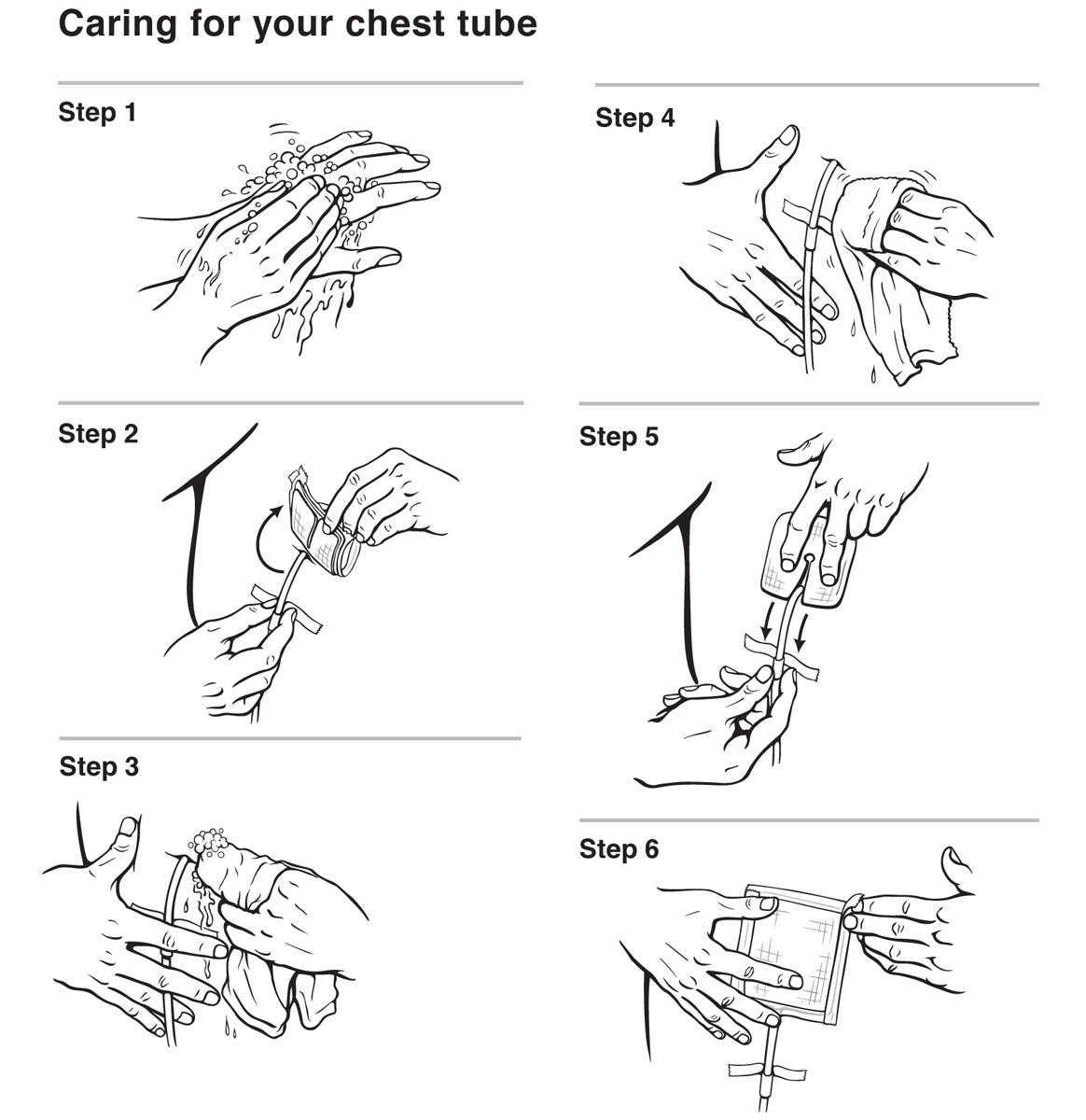 Caring for your chest tube

Step 1

Step 2

Step 3

Step 4

Step 5

Step 6